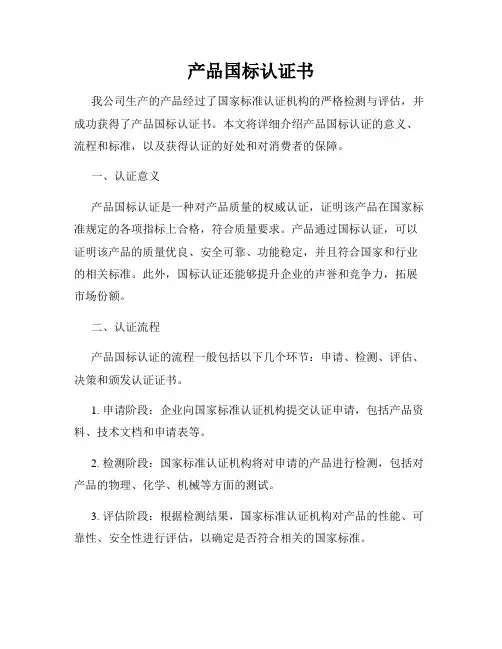 产品国标认证书

我公司生产的产品经过了国家标准认证机构的严格检测与评估，并成功获得了产品国标认证书。本文将详细介绍产品国标认证的意义、流程和标准，以及获得认证的好处和对消费者的保障。

一、认证意义

产品国标认证是一种对产品质量的权威认证，证明该产品在国家标准规定的各项指标上合格，符合质量要求。产品通过国标认证，可以证明该产品的质量优良、安全可靠、功能稳定，并且符合国家和行业的相关标准。此外，国标认证还能够提升企业的声誉和竞争力，拓展市场份额。

二、认证流程

产品国标认证的流程一般包括以下几个环节：申请、检测、评估、决策和颁发认证证书。

1. 申请阶段：企业向国家标准认证机构提交认证申请，包括产品资料、技术文档和申请表等。

2. 检测阶段：国家标准认证机构将对申请的产品进行检测，包括对产品的物理、化学、机械等方面的测试。

3. 评估阶段：根据检测结果，国家标准认证机构对产品的性能、可靠性、安全性进行评估，以确定是否符合相关的国家标准。